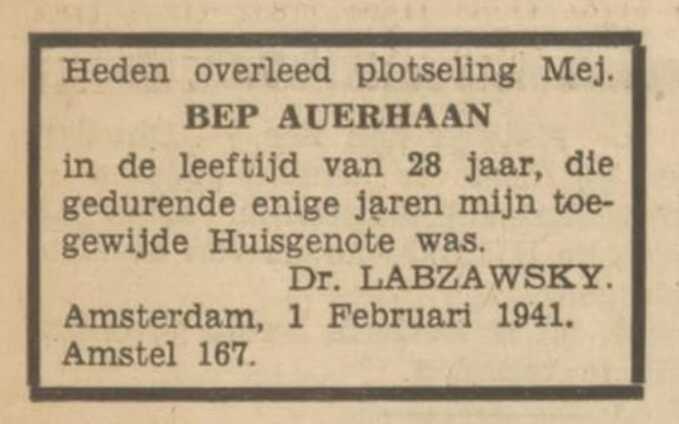 Heden overleed plotseling Mej.

BEP AUERHAAN

in de leeftijd van 28 jaar, die gedurende enige jaren mijn toegewijde Huisgenote was.

Dr. LABZAWSKY.

Amsterdam, 1 Februari 1941.
Amstel 167.